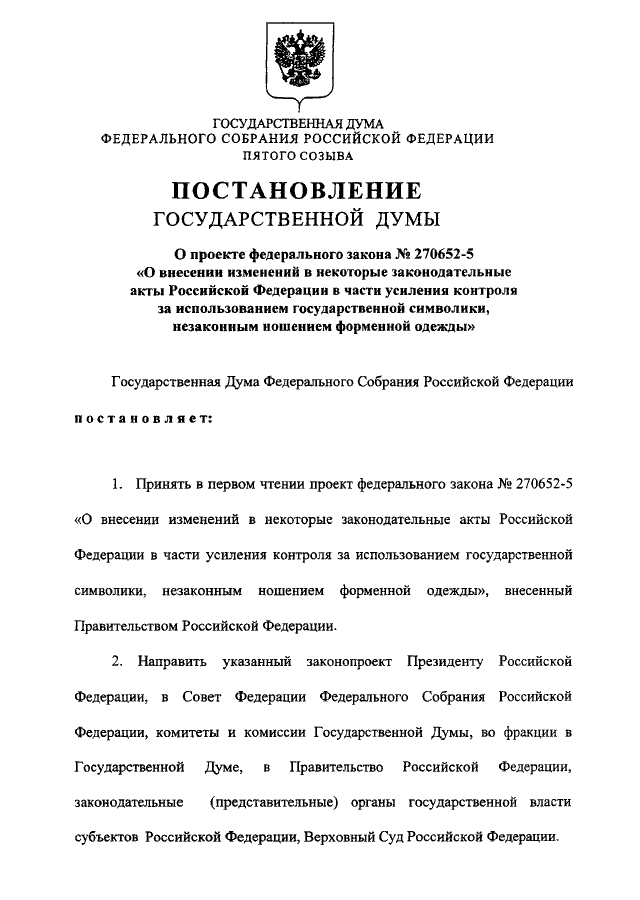 ГОСУДАРСТВЕННАЯ ДУМА
ФЕДЕРАЛЬНОГО СОБРАНИЯ РОССИЙСКОЙ ФЕДЕРАЦИИ
ПЯТОГО СОЗЫВА

ПОСТАНОВЛЕНИЕ
ГОСУДАРСТВЕННОЙ ДУМЫ

О проекте федерального закона № 270652-5 «О внесении изменений в некоторые законодательные акты Российской Федерации в части усиления контроля за использованием государственной символики, незаконным ношением форменной одежды»

Государственная Дума Федерального Собрания Российской Федерации

постановляет:

1. Принять в первом чтении проект федерального закона № 270652-5 «О внесении изменений в некоторые законодательные акты Российской Федерации в части усиления контроля за использованием государственной символики, незаконным ношением форменной одежды», внесенный Правительством Российской Федерации.

2. Направить указанный законопроект Президенту Российской Федерации, в Совет Федерации Федерального Собрания Российской Федерации, комитеты и комиссии Государственной Думы, во фракции в Государственной Думе, в Правительство Российской Федерации, законодательные (представительные) органы государственной власти субъектов Российской Федерации, Верховный Суд Российской Федерации.